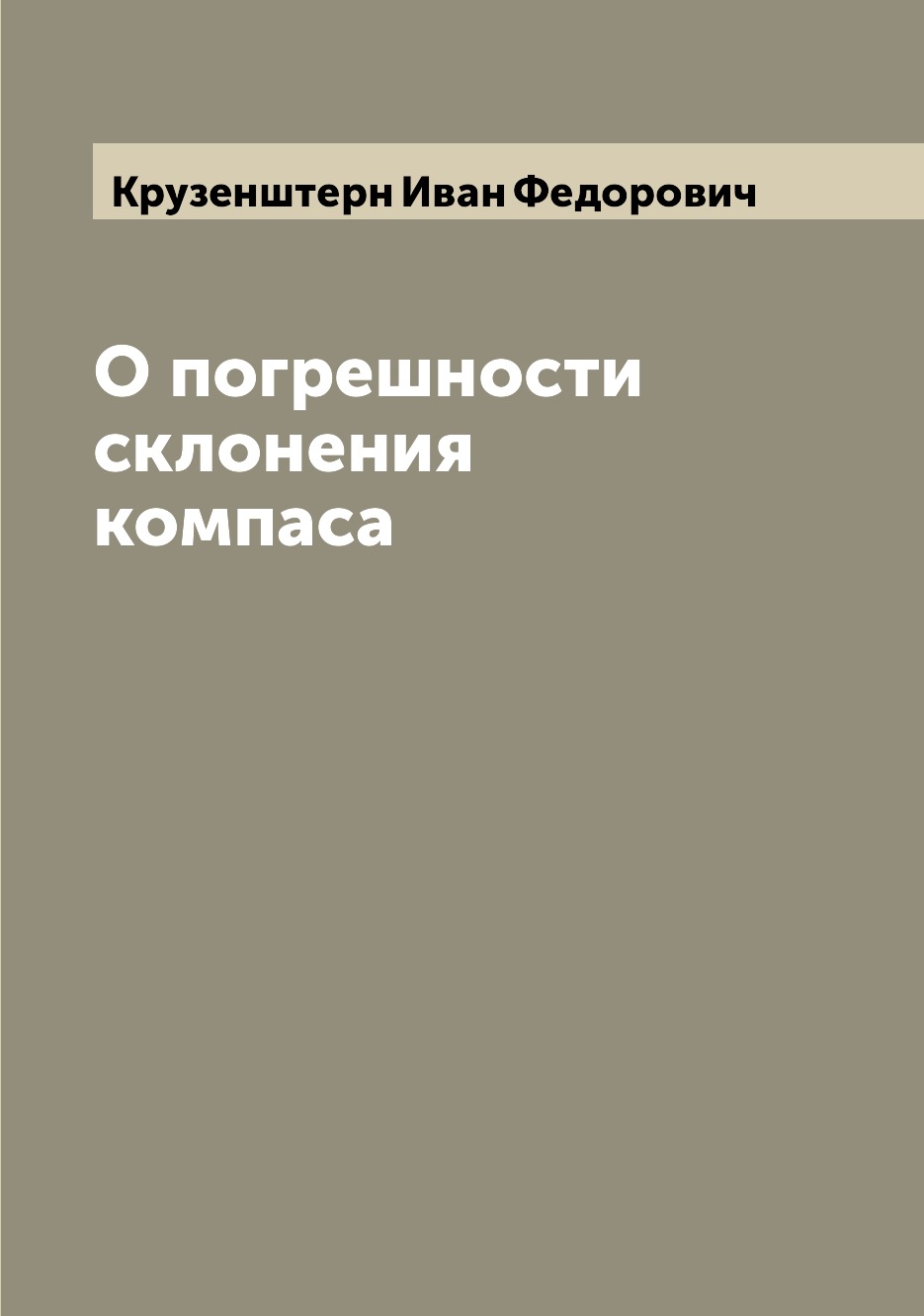 Крузенштерн Иван Федорович

О погрешности склонения компаса